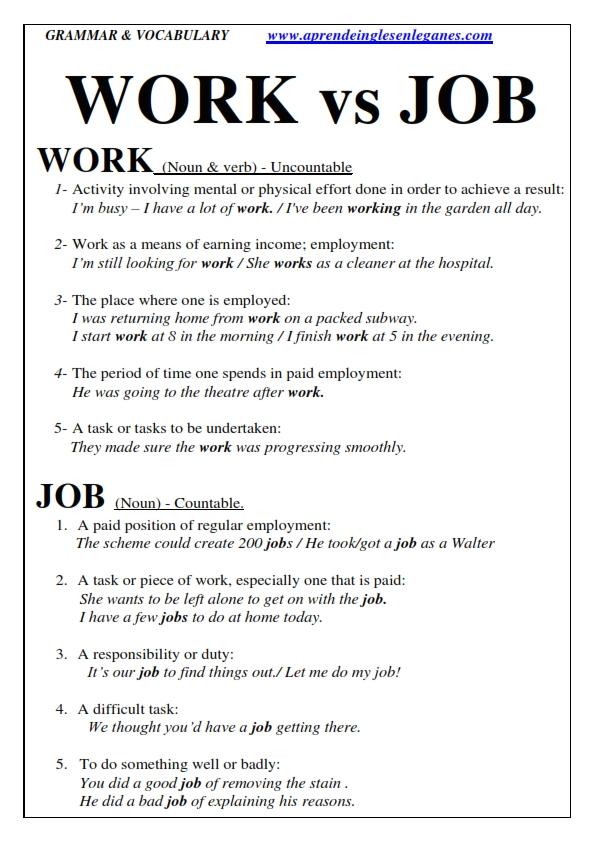 GRAMMAR & VOCABULARY www.aprendeinglesenleganes.com

WORK vs JOB

WORK (Noun & verb) - Uncountable

1- Activity involving mental or physical effort done in order to achieve a result:
I'm busy – I have a lot of work. / I've been working in the garden all day.

2- Work as a means of earning income; employment:
I'm still looking for work / She works as a cleaner at the hospital.

3- The place where one is employed:
I was returning home from work on a packed subway.
I start work at 8 in the morning / I finish work at 5 in the evening.

4- The period of time one spends in paid employment:
He was going to the theatre after work.

5- A task or tasks to be undertaken:
They made sure the work was progressing smoothly.

JOB (Noun) - Countable.

1. A paid position of regular employment:
The scheme could create 200 jobs / He took/got a job as a Walter

2. A task or piece of work, especially one that is paid:
She wants to be left alone to get on with the job.
I have a few jobs to do at home today.

3. A responsibility or duty:
It's our job to find things out./ Let me do my job!

4. A difficult task:
We thought you'd have a job getting there.

5. To do something well or badly:
You did a good job of removing the stain .
He did a bad job of explaining his reasons.